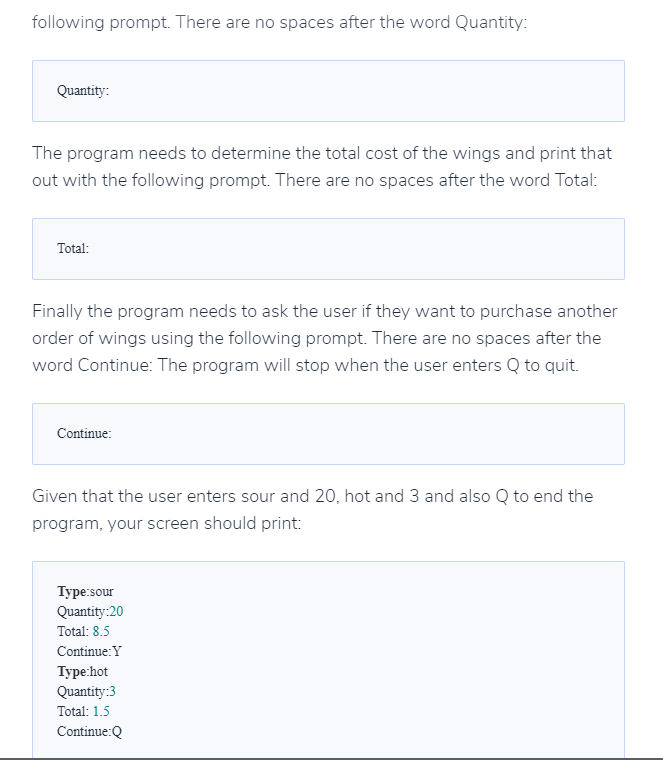 following prompt. There are no spaces after the word Quantity:

Quantity:

The program needs to determine the total cost of the wings and print that out with the following prompt. There are no spaces after the word Total:

Total:

Finally the program needs to ask the user if they want to purchase another order of wings using the following prompt. There are no spaces after the word Continue: The program will stop when the user enters Q to quit.

Continue:

Given that the user enters sour and 20, hot and 3 and also Q to end the program, your screen should print:

Type:sour
Quantity:20
Total: 8.5
Continue:Y
Type:hot
Quantity:3
Total: 1.5
Continue:Q